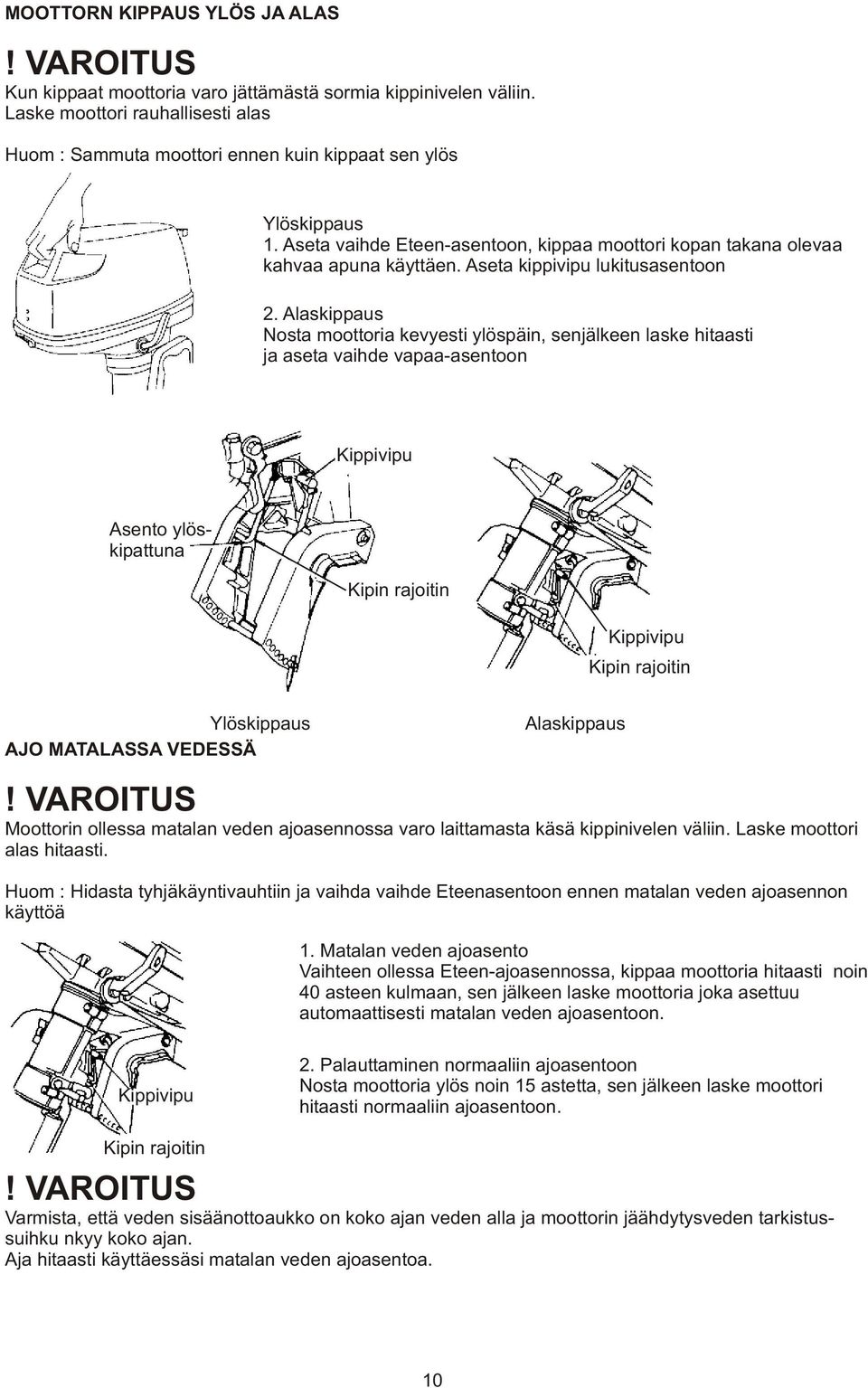 MOOTTORN KIPPAUS YLÖS JA ALAS

! VAROITUS
Kun kippaat moottoria varo jättämästä sormia kippinivelen väliin. Laske moottori rauhallisesti alas

Huom : Sammuta moottori ennen kuin kippaat sen ylös

Ylöskippaus
1. Aseta vaihde Eteen-asentoon, kippaa moottori kopan takana olevaa kahvaa apuna käyttäen. Aseta kippivipu lukitusasentoon

2. Alaskippaus
Nosta moottoria kevyesti ylöspäin, senjälkeen laske hitaasti ja aseta vaihde vapaa-asentoon

Kippivipu

Asento ylöskipattuna

Kipin rajoitin

Kippivipu

Kipin rajoitin

Ylöskippaus

Alaskippaus

AJO MATALASSA VEDESSÄ

! VAROITUS
Moottorin ollessa matalan veden ajoasennossa varo laittamasta käsä kippinivelen väliin. Laske moottori alas hitaasti.

Huom : Hidasta tyhjäkäyntivauhtiin ja vaihda vaihde Eteenasentoon ennen matalan veden ajoasennon käyttöä

1. Matalan veden ajoasento
Vaihteen ollessa Eteen-ajoasennossa, kippaa moottoria hitaasti noin 40 asteen kulmaan, sen jälkeen laske moottoria joka asettuu automaattisesti matalan veden ajoasentoon.

2. Palauttaminen normaaliin ajoasentoon
Nosta moottoria ylös noin 15 astetta, sen jälkeen laske moottori hitaasti normaaliin ajoasentoon.

Kippivipu

Kipin rajoitin

! VAROITUS
Varmista, että veden sisäänottoaukko on koko ajan veden alla ja moottorin jäähdytysveden tarkistussuihku nkyy koko ajan.
Aja hitaasti käyttäessäsi matalan veden ajoasentoa.

10